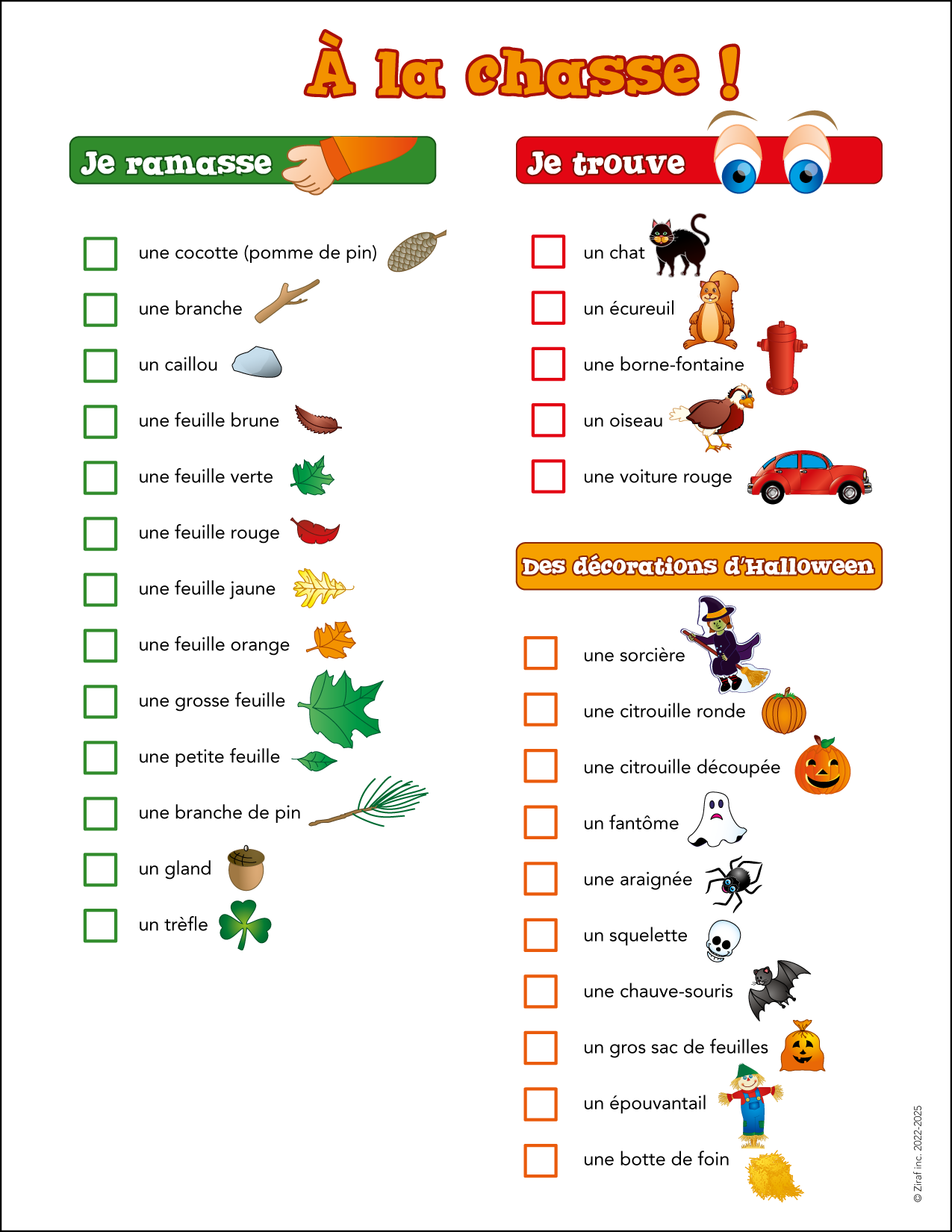 À la chasse !

Je ramasse

une cocotte (pomme de pin)
une branche
un caillou
une feuille brune
une feuille verte
une feuille rouge
une feuille jaune
une feuille orange
une grosse feuille
une petite feuille
une branche de pin
un gland
un trèfle

Je trouve

un chat
un écureuil
une borne-fontaine
un oiseau
une voiture rouge

Des décorations d'Halloween

une sorcière
une citrouille ronde
une citrouille découpée
un fantôme
une araignée
un squelette
une chauve-souris
un gros sac de feuilles
un épouvantail
une botte de foin

© Ziraf inc. 2022-2025